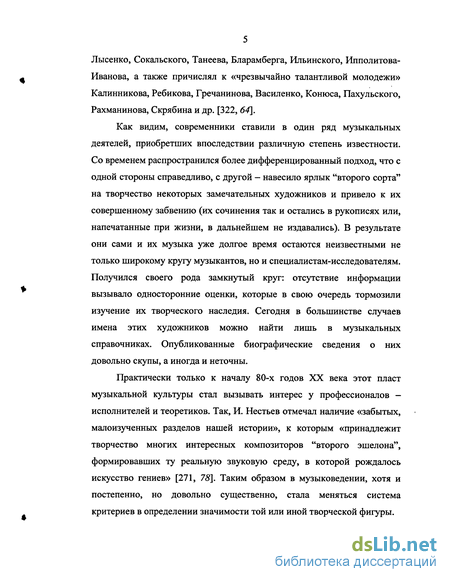 5

Лысенко, Сокальского, Танеева, Бларамберга, Ильинского, Ипполитова-Иванова, а также причислял к «чрезвычайно талантливой молодежи» Калинникова, Ребикова, Гречанинова, Василенко, Конюса, Пахульского, Рахманинова, Скрябина и др. [322, 64].

Как видим, современники ставили в один ряд музыкальных деятелей, приобретших впоследствии различную степень известности. Со временем распространился более дифференцированный подход, что с одной стороны справедливо, с другой – навесило ярлык "второго сорта" на творчество некоторых замечательных художников и привело к их совершенному забвению (их сочинения так и остались в рукописях или, напечатанные при жизни, в дальнейшем не издавались). В результате они сами и их музыка уже долгое время остаются неизвестными не только широкому кругу музыкантов, но и специалистам-исследователям. Получился своего рода замкнутый круг: отсутствие информации вызывало односторонние оценки, которые в свою очередь тормозили изучение их творческого наследия. Сегодня в большинстве случаев имена этих художников можно найти лишь в музыкальных справочниках. Опубликованные биографические сведения о них довольно скупы, а иногда и неточны.

Практически только к началу 80-х годов XX века этот пласт музыкальной культуры стал вызывать интерес у профессионалов – исполнителей и теоретиков. Так, И. Нестьев отмечал наличие «забытых, малоизученных разделов нашей истории», к которым «принадлежит творчество многих интересных композиторов "второго эшелона", формировавших ту реальную звуковую среду, в которой рождалось искусство гениев» [271, 78]. Таким образом в музыковедении, хотя и постепенно, но довольно существенно, стала меняться система критериев в определении значимости той или иной творческой фигуры.

dsLib.net
библиотека диссертаций